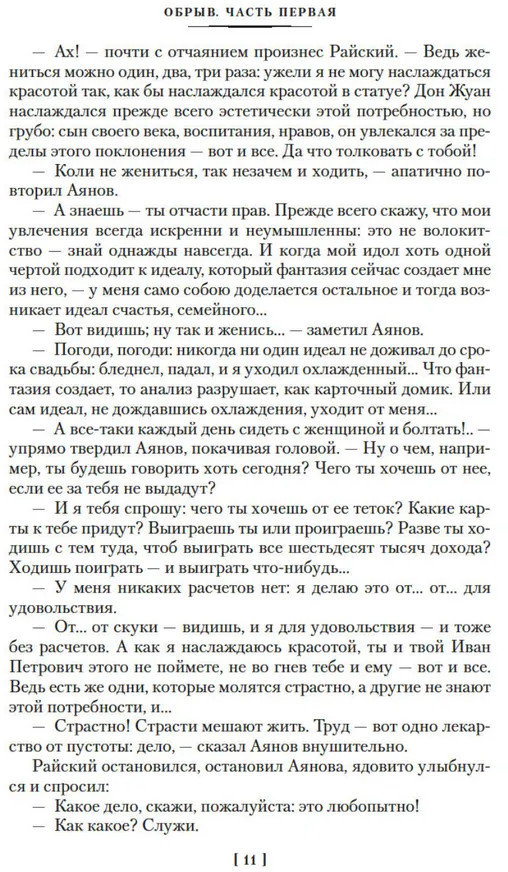 ОБРЫВ. ЧАСТЬ ПЕРВАЯ

— Ах! — почти с отчаянием произнес Райский. — Ведь жениться можно один, два, три раза: ужели я не могу наслаждаться красотой так, как бы наслаждался красотой в статуе? Дон Жуан наслаждался прежде всего эстетически этой потребностью, но грубо: сын своего века, воспитания, нравов, он увлекался за пределы этого поклонения — вот и все. Да что толковать с тобой!

— Коли не жениться, так незачем и ходить, — апатично повторил Аянов.

— А знаешь — ты отчасти прав. Прежде всего скажу, что мои увлечения всегда искренни и неумышленны: это не волокитство — знай однажды навсегда. И когда мой идол хоть одной чертой подходит к идеалу, который фантазия сейчас создает мне из него, — у меня само собою доделается остальное и тогда возникает идеал счастья, семейного...

— Вот видишь; ну так и женись... — заметил Аянов.

— Погоди, погоди: никогда ни один идеал не доживал до срока свадьбы: бледнел, падал, и я уходил охлажденный... Что фантазия создает, то анализ разрушает, как карточный домик. Или сам идеал, не дождавшись охлаждения, уходит от меня...

— А все-таки каждый день сидеть с женщиной и болтать!.. — упрямо твердил Аянов, покачивая головой. — Ну о чем, например, ты будешь говорить хоть сегодня? Чего ты хочешь от нее, если ее за тебя не выдадут?

— И я тебя спрошу: чего ты хочешь от ее теток? Какие карты к тебе придут? Выиграешь ты или проиграешь? Разве ты ходишь с тем туда, чтоб выиграть все шестьдесят тысяч дохода? Ходишь поиграть — и выиграть что-нибудь...

— У меня никаких расчетов нет: я делаю это от... от... для удовольствия.

— От... от скуки — видишь, и я для удовольствия — и тоже без расчетов. А как я наслаждаюсь красотой, ты и твой Иван Петрович этого не поймете, не во гнев тебе и ему — вот и все. Ведь есть же одни, которые молятся страстно, а другие не знают этой потребности, и...

— Страстно! Страсти мешают жить. Труд — вот одно лекарство от пустоты: дело, — сказал Аянов внушительно.

Райский остановился, остановил Аянова, ядовито улыбнулся и спросил:

— Какое дело, скажи, пожалуйста: это любопытно!

— Как какое? Служи.

[ 11 ]